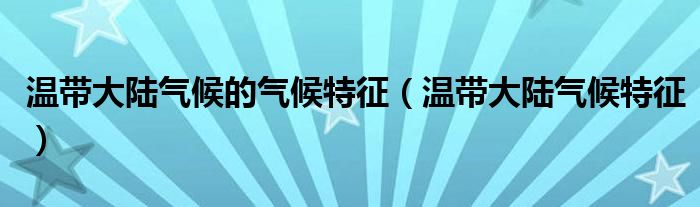 温带大陆气候的气候特征（温带大陆气候特征）